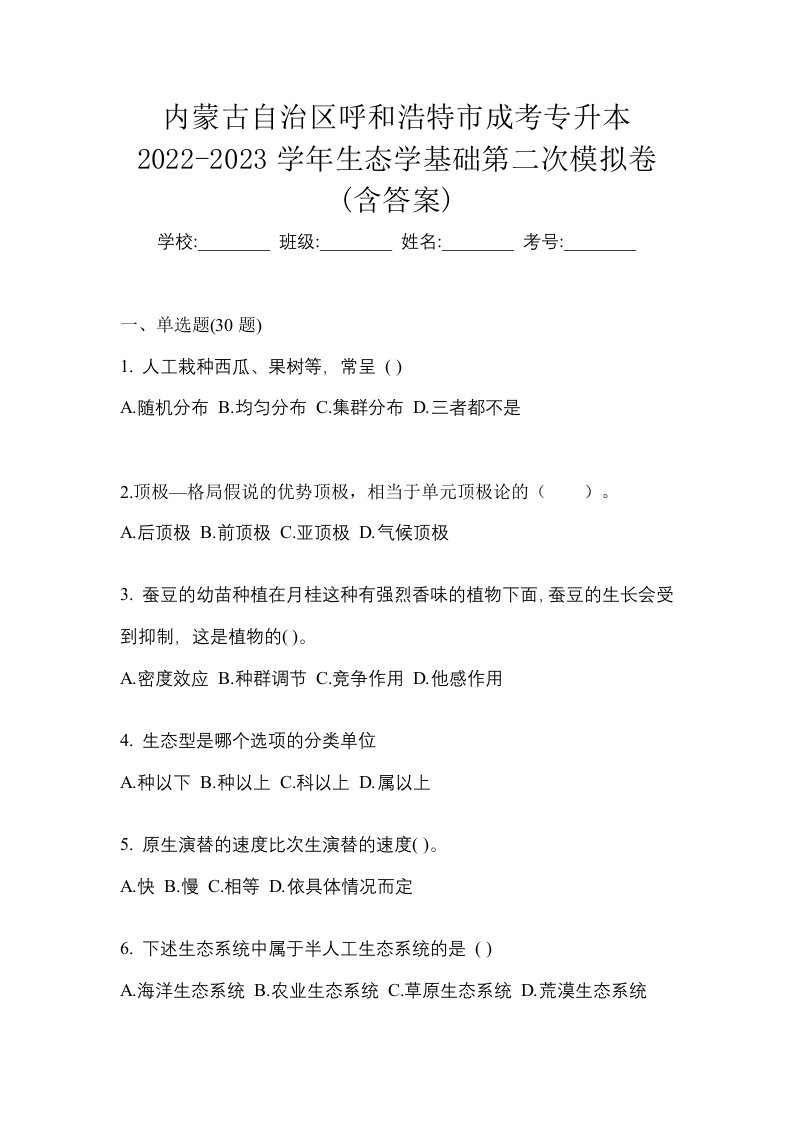 内蒙古自治区呼和浩特市成考专升本
2022-2023 学年生态学基础第二次模拟卷
(含答案)

学校:________ 班级:________ 姓名:________ 考号:________

一、单选题(30 题)

1. 人工栽种西瓜、果树等，常呈 ( )

A.随机分布 B.均匀分布 C.集群分布 D.三者都不是

2.顶极—格局假说的优势顶极，相当于单元顶极论的（ ）。

A.后顶极 B.前顶极 C.亚顶极 D.气候顶极

3. 蚕豆的幼苗种植在月桂这种有强烈香味的植物下面,蚕豆的生长会受到抑制，这是植物的( )。

A.密度效应 B.种群调节 C.竞争作用 D.他感作用

4. 生态型是哪个选项的分类单位

A.种以下 B.种以上 C.科以上 D.属以上

5. 原生演替的速度比次生演替的速度( )。

A.快 B.慢 C.相等 D.依具体情况而定

6. 下述生态系统中属于半人工生态系统的是 ( )

A.海洋生态系统 B.农业生态系统 C.草原生态系统 D.荒漠生态系统